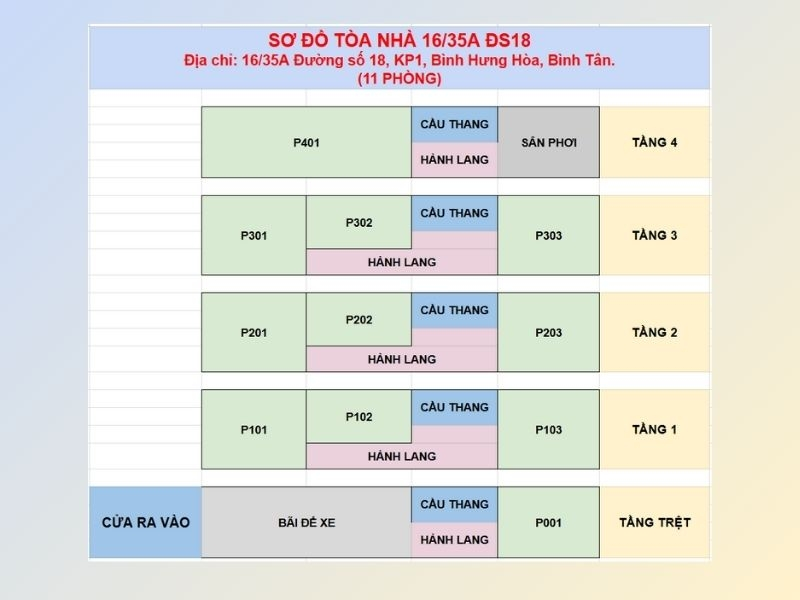 SƠ ĐỒ TÒA NHÀ 16/35A ĐS18
Địa chỉ: 16/35A Đường số 18, KP1, Bình Hưng Hòa, Bình Tân.
(11 PHÒNG)

P401
CẦU THANG
HÀNH LANG
SÂN PHƠI
TẦNG 4

P301
P302
CẦU THANG
HÀNH LANG
P303
TẦNG 3

P201
P202
CẦU THANG
HÀNH LANG
P203
TẦNG 2

P101
P102
CẦU THANG
HÀNH LANG
P103
TẦNG 1

CỬA RA VÀO
BÃI ĐỂ XE
CẦU THANG
HÀNH LANG
P001
TẦNG TRỆT